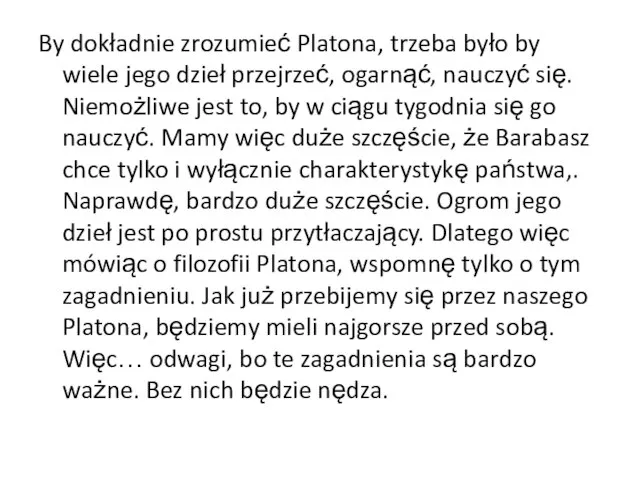 By dokładnie zrozumieć Platona, trzeba było by wiele jego dzieł przejrzeć, ogarnąć, nauczyć się. Niemożliwe jest to, by w ciągu tygodnia się go nauczyć. Mamy więc duże szczęście, że Barabasz chce tylko i wyłącznie charakterystykę państwa,. Naprawdę, bardzo duże szczęście. Ogrom jego dzieł jest po prostu przytłaczający. Dlatego więc mówiąc o filozofii Platona, wspomnę tylko o tym zagadnieniu. Jak już przebijemy się przez naszego Platona, będziemy mieli najgorsze przed sobą. Więc… odwagi, bo te zagadnienia są bardzo ważne. Bez nich będzie nędza.